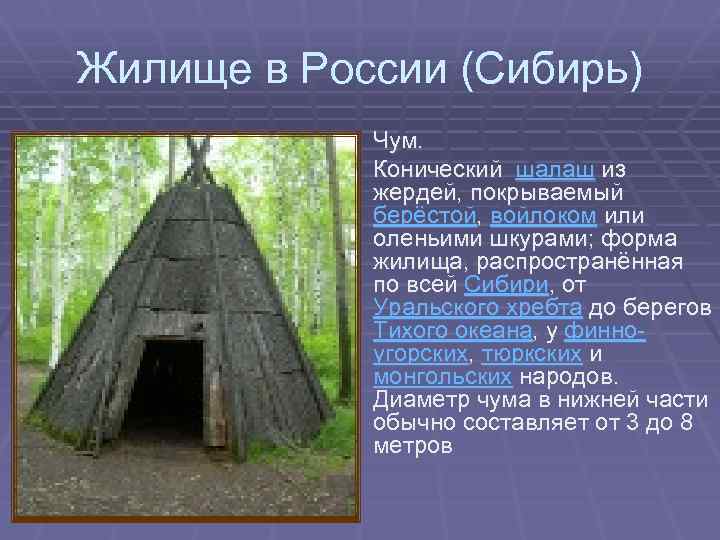 Жилище в России (Сибирь)

Чум.

Конический шалаш из жердей, покрываемый берёстой, войлоком или оленьими шкурами; форма жилища, распространённая по всей Сибири, от Уральского хребта до берегов Тихого океана, у финно-угорских, тюркских и монгольских народов. Диаметр чума в нижней части обычно составляет от 3 до 8 метров